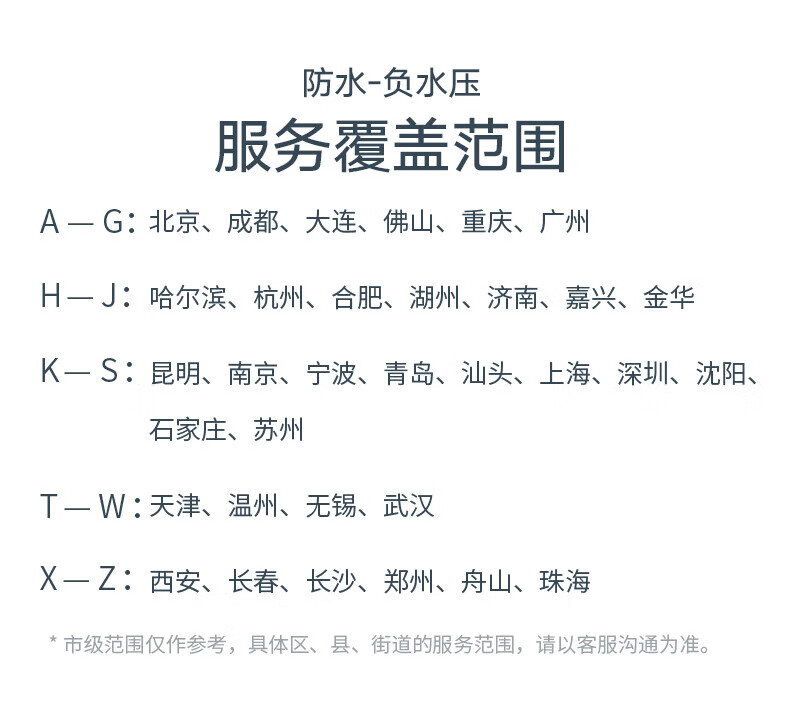 防水-负水压
服务覆盖范围

A — G：北京、成都、大连、佛山、重庆、广州

H — J：哈尔滨、杭州、合肥、湖州、济南、嘉兴、金华

K — S：昆明、南京、宁波、青岛、汕头、上海、深圳、沈阳、石家庄、苏州

T — W：天津、温州、无锡、武汉

X — Z：西安、长春、长沙、郑州、舟山、珠海

* 市级范围仅作参考，具体区、县、街道的服务范围，请以客服沟通为准。